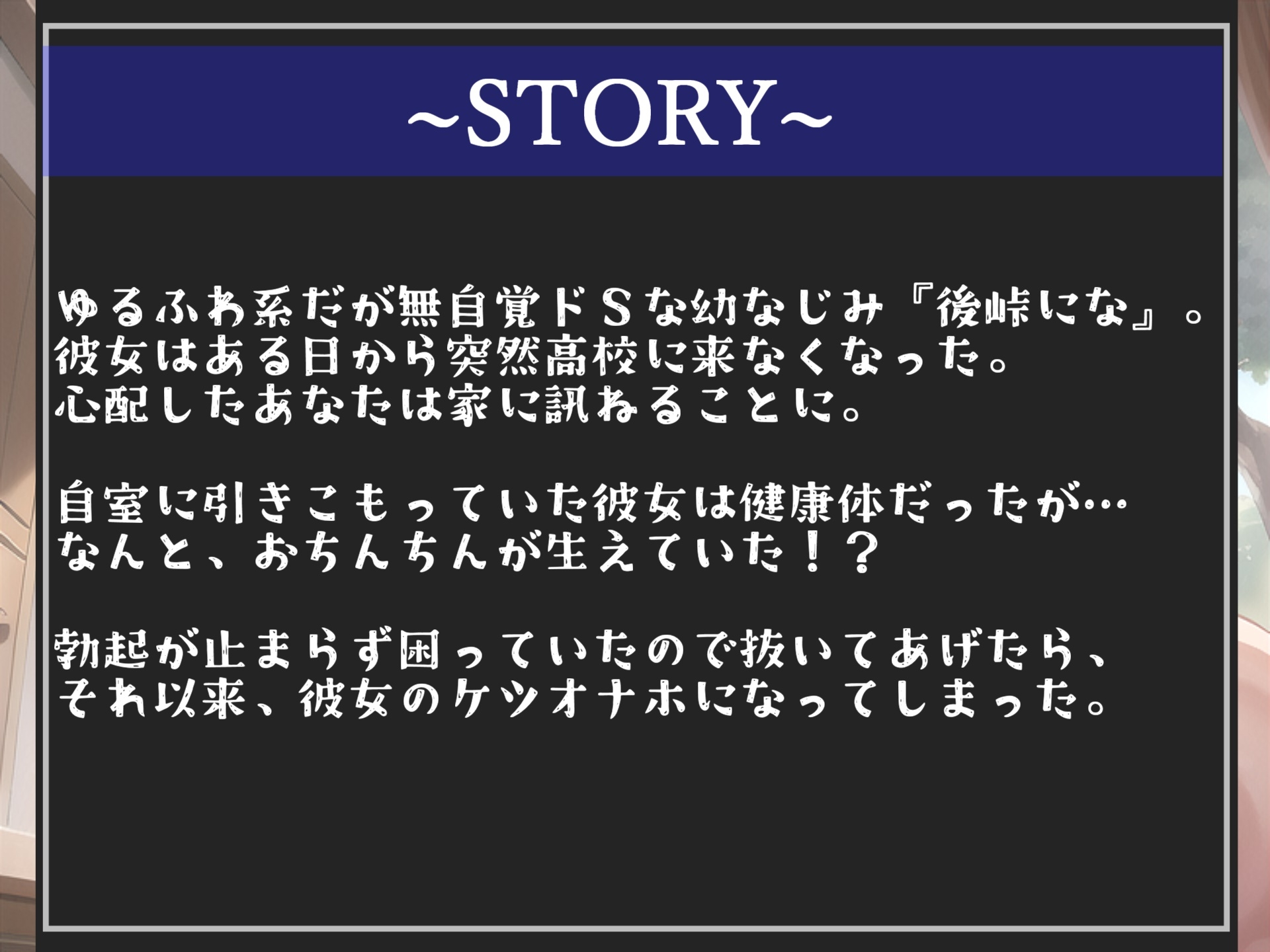 ~STORY~

ゆるふわ系だが無自覚ドSな幼なじみ『後峠にな』。
彼女はある日から突然高校に来なくなった。
心配したあなたは家に訊ねることに。

自室に引きこもっていた彼女は健康体だったが…
なんと、おちんちんが生えていた！？

勃起が止まらず困っていたので抜いてあげたら、
それ以来、彼女のケツオナホになってしまった。